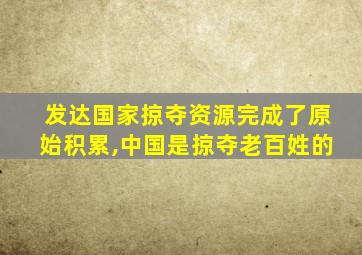 发达国家掠夺资源完成了原始积累,中国是掠夺老百姓的